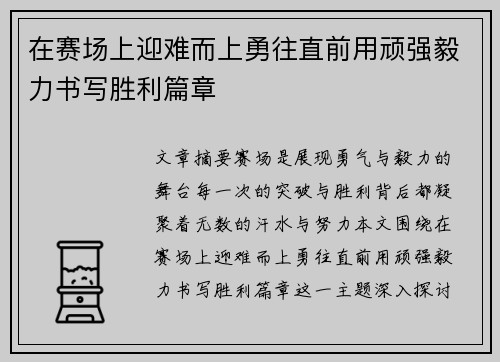 在赛场上迎难而上勇往直前用顽强毅力书写胜利篇章

文章摘要赛场是展现勇气与毅力的舞台每一次的突破与胜利背后都凝聚着无数的汗水与努力本文围绕在赛场上迎难而上勇往直前用顽强毅力书写胜利篇章这一主题深入探讨